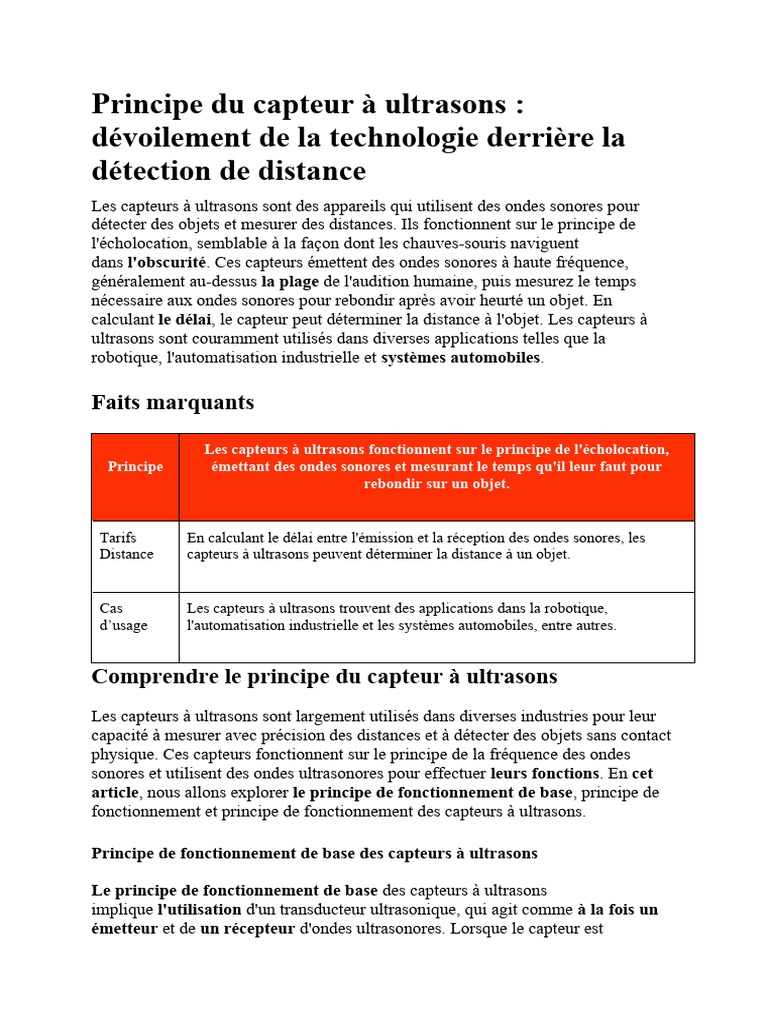 Principe du capteur à ultrasons : dévoilement de la technologie derrière la détection de distance

Les capteurs à ultrasons sont des appareils qui utilisent des ondes sonores pour détecter des objets et mesurer des distances. Ils fonctionnent sur le principe de l'écholocation, semblable à la façon dont les chauves-souris naviguent dans l'obscurité. Ces capteurs émettent des ondes sonores à haute fréquence, généralement au-dessus la plage de l'audition humaine, puis mesurez le temps nécessaire aux ondes sonores pour rebondir après avoir heurté un objet. En calculant le délai, le capteur peut déterminer la distance à l'objet. Les capteurs à ultrasons sont couramment utilisés dans diverses applications telles que la robotique, l'automatisation industrielle et systèmes automobiles.

Faits marquants

| Principe | Les capteurs à ultrasons fonctionnent sur le principe de l'écholocation, émettant des ondes sonores et mesurant le temps qu'il leur faut pour rebondir sur un objet. |
|---|---|
| Tarifs Distance | En calculant le délai entre l'émission et la réception des ondes sonores, les capteurs à ultrasons peuvent déterminer la distance à un objet. |
| Cas d'usage | Les capteurs à ultrasons trouvent des applications dans la robotique, l'automatisation industrielle et les systèmes automobiles, entre autres. |

Comprendre le principe du capteur à ultrasons

Les capteurs à ultrasons sont largement utilisés dans diverses industries pour leur capacité à mesurer avec précision des distances et à détecter des objets sans contact physique. Ces capteurs fonctionnent sur le principe de la fréquence des ondes sonores et utilisent des ondes ultrasonores pour effectuer leurs fonctions. En cet article, nous allons explorer le principe de fonctionnement de base, principe de fonctionnement et principe de fonctionnement des capteurs à ultrasons.

Principe de fonctionnement de base des capteurs à ultrasons

Le principe de fonctionnement de base des capteurs à ultrasons implique l'utilisation d'un transducteur ultrasonique, qui agit comme à la fois un émetteur et de un récepteur d'ondes ultrasonores. Lorsque le capteur est